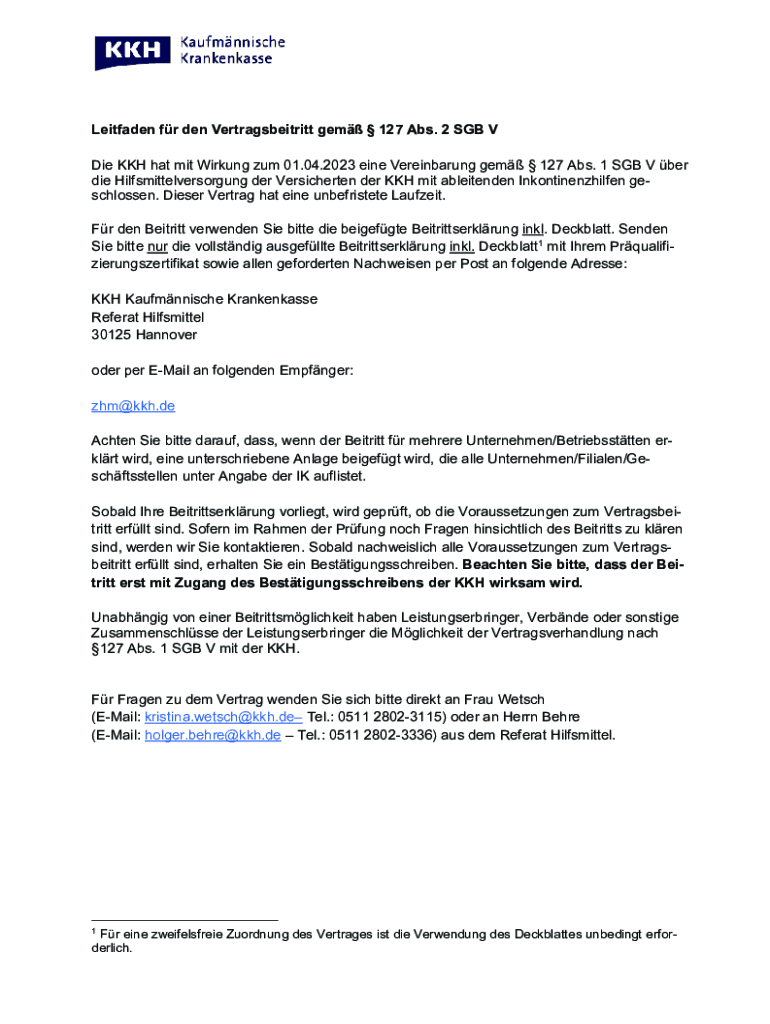 KKH Kaufmännische Krankenkasse

Leitfaden für den Vertragsbeitritt gemäß § 127 Abs. 2 SGB V

Die KKH hat mit Wirkung zum 01.04.2023 eine Vereinbarung gemäß § 127 Abs. 1 SGB V über die Hilfsmittelversorgung der Versicherten der KKH mit ableitenden Inkontinenzhilfen geschlossen. Dieser Vertrag hat eine unbefristete Laufzeit.

Für den Beitritt verwenden Sie bitte die beigefügte Beitrittserklärung inkl. Deckblatt. Senden Sie bitte nur die vollständig ausgefüllte Beitrittserklärung inkl. Deckblatt$^1$ mit Ihrem Präqualifizierungszertifikat sowie allen geforderten Nachweisen per Post an folgende Adresse:

KKH Kaufmännische Krankenkasse
Referat Hilfsmittel
30125 Hannover

oder per E-Mail an folgenden Empfänger:

zhm@kkh.de

Achten Sie bitte darauf, dass, wenn der Beitritt für mehrere Unternehmen/Betriebsstätten erklärt wird, eine unterschriebene Anlage beigefügt wird, die alle Unternehmen/Filialen/Geschäftsstellen unter Angabe der IK auflistet.

Sobald Ihre Beitrittserklärung vorliegt, wird geprüft, ob die Voraussetzungen zum Vertragsbeitritt erfüllt sind. Sofern im Rahmen der Prüfung noch Fragen hinsichtlich des Beitritts zu klären sind, werden wir Sie kontaktieren. Sobald nachweislich alle Voraussetzungen zum Vertragsbeitritt erfüllt sind, erhalten Sie ein Bestätigungsschreiben. Beachten Sie bitte, dass der Beitritt erst mit Zugang des Bestätigungsschreibens der KKH wirksam wird.

Unabhängig von einer Beitrittsmöglichkeit haben Leistungserbringer, Verbände oder sonstige Zusammenschlüsse der Leistungserbringer die Möglichkeit der Vertragsverhandlung nach §127 Abs. 1 SGB V mit der KKH.

Für Fragen zu dem Vertrag wenden Sie sich bitte direkt an Frau Wetsch
(E-Mail: kristina.wetsch@kkh.de– Tel.: 0511 2802-3115) oder an Herrn Behre
(E-Mail: holger.behre@kkh.de – Tel.: 0511 2802-3336) aus dem Referat Hilfsmittel.

$^1$ Für eine zweifelsfreie Zuordnung des Vertrages ist die Verwendung des Deckblattes unbedingt erforderlich.